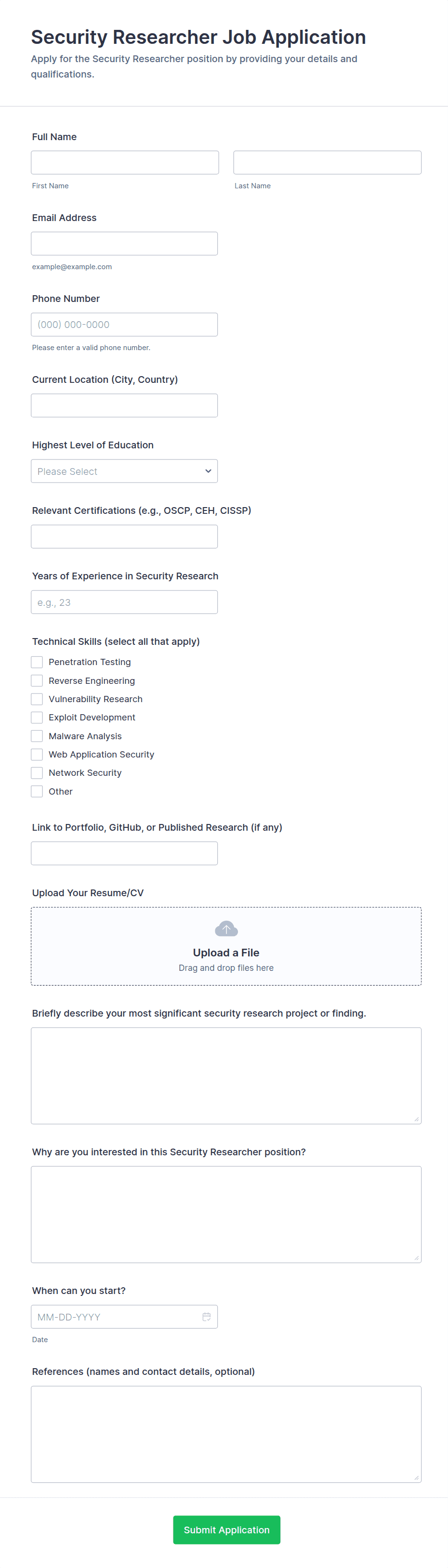 Security Researcher Job Application
Apply for the Security Researcher position by providing your details and qualifications.

Full Name

First Name

Last Name

Email Address

example@example.com

Phone Number

(000) 000-0000

Please enter a valid phone number.

Current Location (City, Country)

Highest Level of Education

Please Select

Relevant Certifications (e.g., OSCP, CEH, CISSP)

Years of Experience in Security Research

e.g., 23

Technical Skills (select all that apply)

Penetration Testing
Reverse Engineering
Vulnerability Research
Exploit Development
Malware Analysis
Web Application Security
Network Security
Other

Link to Portfolio, GitHub, or Published Research (if any)

Upload Your Resume/CV

Upload a File
Drag and drop files here

Briefly describe your most significant security research project or finding.

Why are you interested in this Security Researcher position?

When can you start?

MM-DD-YYYY

Date

References (names and contact details, optional)

Submit Application